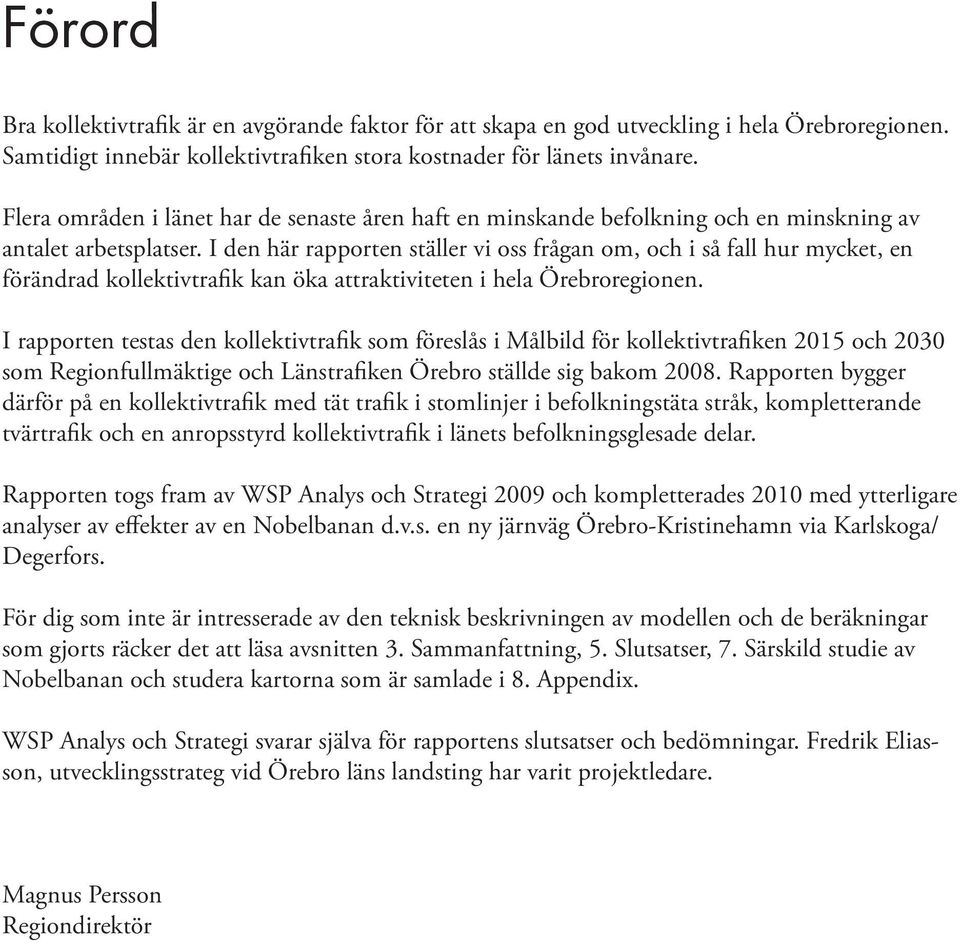 Förord

Bra kollektivtrafik är en avgörande faktor för att skapa en god utveckling i hela Örebroregionen. Samtidigt innebär kollektivtrafiken stora kostnader för länets invånare.

Flera områden i länet har de senaste åren haft en minskande befolkning och en minskning av antalet arbetsplatser. I den här rapporten ställer vi oss frågan om, och i så fall hur mycket, en förändrad kollektivtrafik kan öka attraktiviteten i hela Örebroregionen.

I rapporten testas den kollektivtrafik som föreslås i Målbild för kollektivtrafiken 2015 och 2030 som Regionfullmäktige och Länstrafiken Örebro ställde sig bakom 2008. Rapporten bygger därför på en kollektivtrafik med tät trafik i stomlinjer i befolkningstäta stråk, kompletterande tvärtrafik och en anropsstyrd kollektivtrafik i länets befolkningsglesade delar.

Rapporten togs fram av WSP Analys och Strategi 2009 och kompletterades 2010 med ytterligare analyser av effekter av en Nobelbanan d.v.s. en ny järnväg Örebro-Kristinehamn via Karlskoga/ Degerfors.

För dig som inte är intresserade av den teknisk beskrivningen av modellen och de beräkningar som gjorts räcker det att läsa avsnitten 3. Sammanfattning, 5. Slutsatser, 7. Särskild studie av Nobelbanan och studera kartorna som är samlade i 8. Appendix.

WSP Analys och Strategi svarar själva för rapportens slutsatser och bedömningar. Fredrik Eliasson, utvecklingsstrateg vid Örebro läns landsting har varit projektledare.

Magnus Persson
Regiondirektör